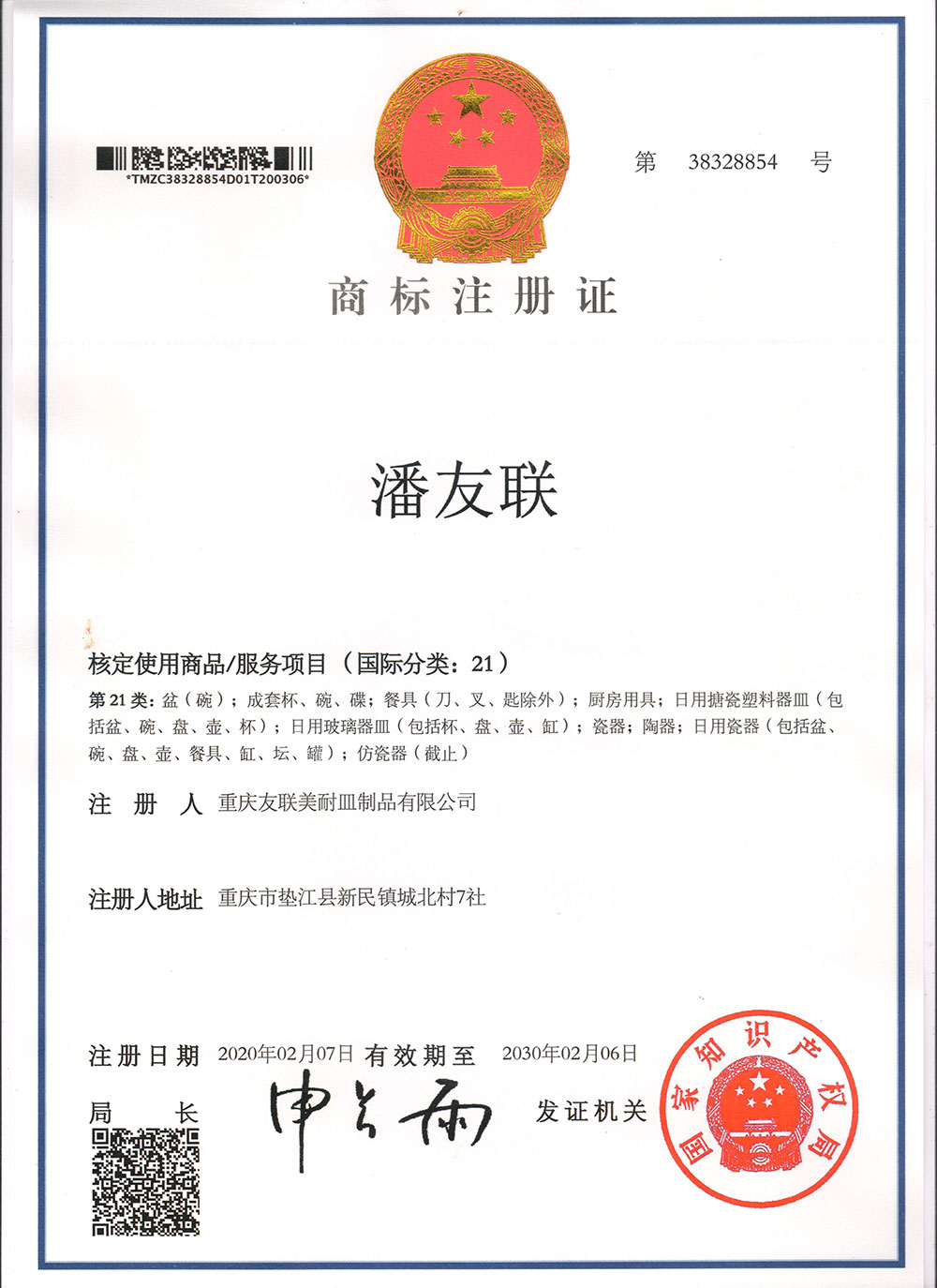 *TMZC38328854D01T200306*

第 38328854 号

商标注册证

潘友联

核定使用商品/服务项目(国际分类:21)

第21类:盆(碗);成套杯、碗、碟;餐具(刀、叉、匙除外);厨房用具;日用搪瓷塑料器皿(包括盆、碗、盘、壶、杯);日用玻璃器皿(包括杯、盘、壶、缸);瓷器;陶器;日用瓷器(包括盆、碗、盘、壶、餐具、缸、坛、罐);仿瓷器(截止)

注册人 重庆友联美耐皿制品有限公司

注册人地址 重庆市垫江县新民镇城北村7社

注册日期 2020年02月07日 有效期至 2030年02月06日

局长 申长雨 发证机关

国家知识产权局